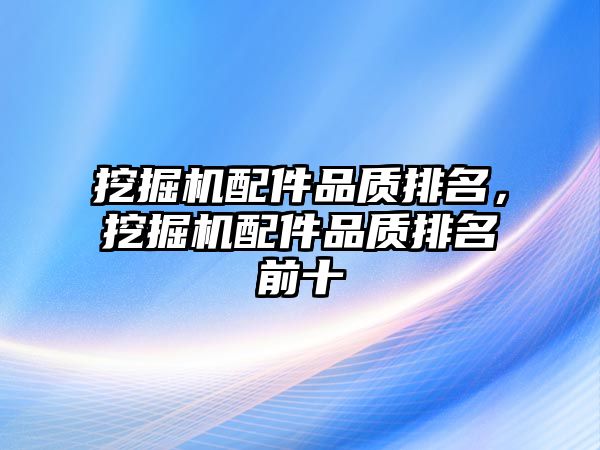 挖掘机配件品质排名，挖掘机配件品质排名前十